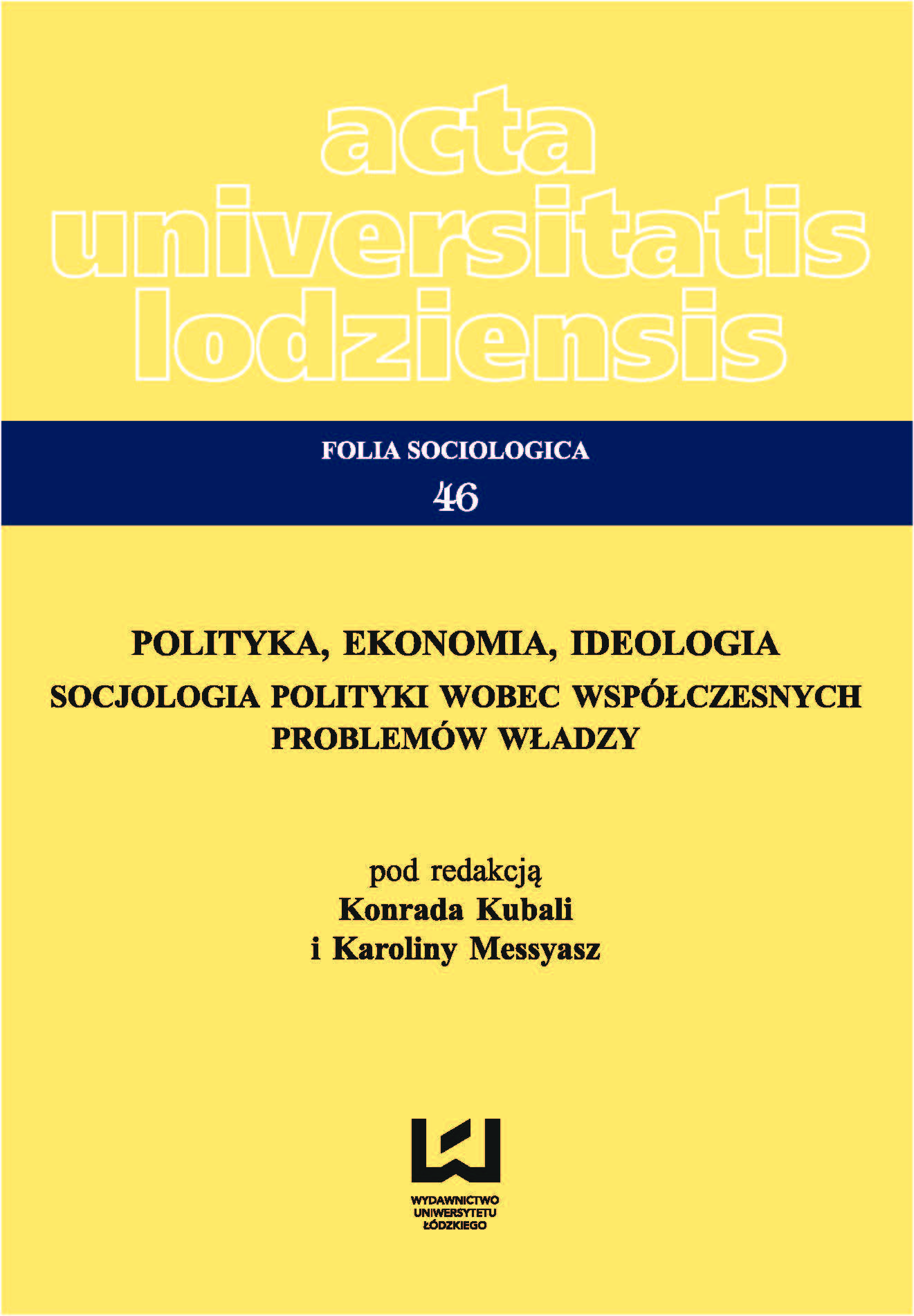 acta universitatis lodziensis

FOLIA SOCIOLOGICA
46

POLITYKA, EKONOMIA, IDEOLOGIA
SOCJOLOGIA POLITYKI WOBEC WSPÓŁCZESNYCH PROBLEMÓW WŁADZY

pod redakcją
Konrada Kubali
i Karoliny Messyasz

WYDAWNICTWO
UNIWERSYTETU
ŁÓDZKIEGO